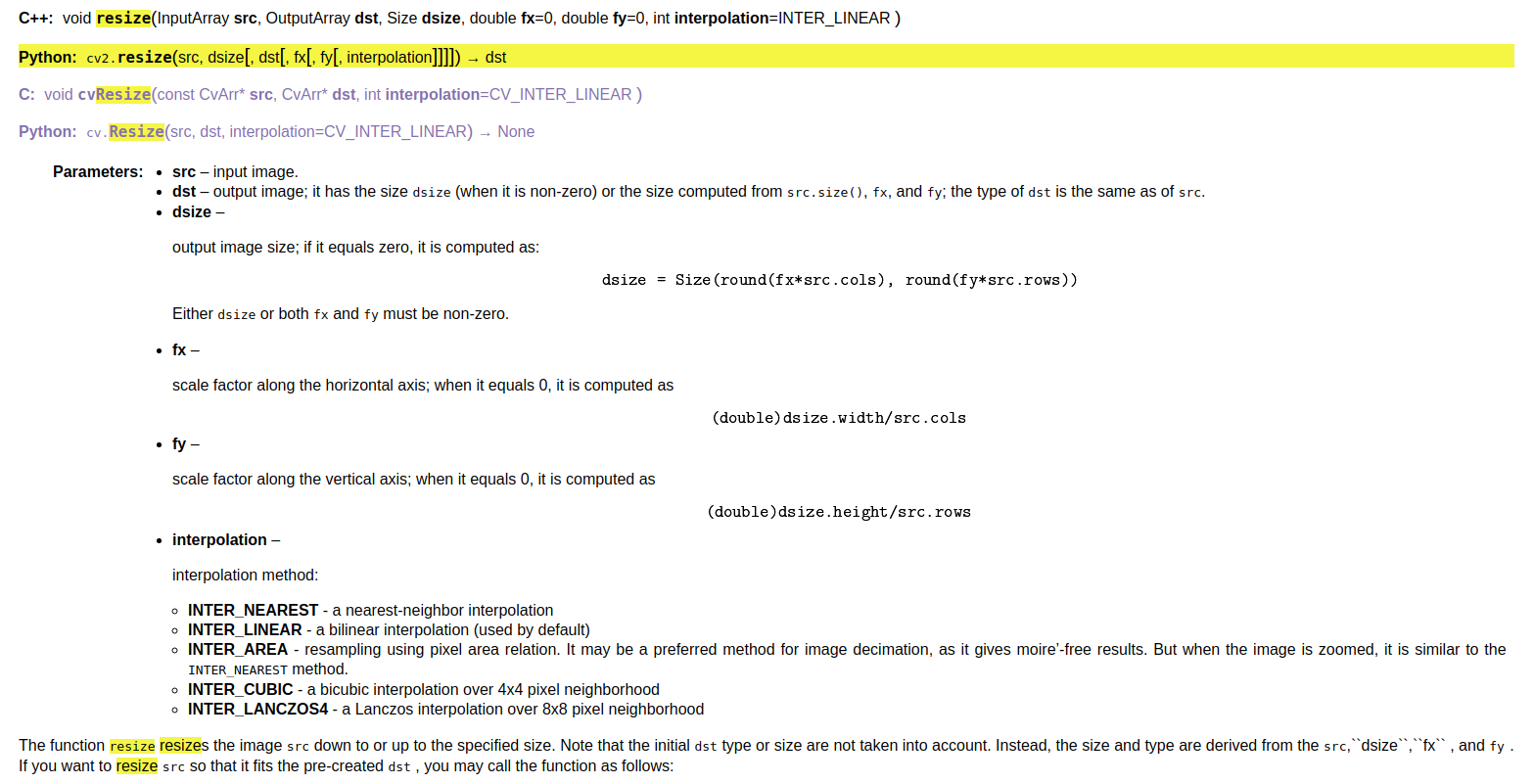 C++: void resize(InputArray src, OutputArray dst, Size dsize, double fx=0, double fy=0, int interpolation=INTER_LINEAR )

Python: cv2.resize(src, dsize[, dst[, fx[, fy[, interpolation]]]]) → dst

C: void cvResize(const CvArr* src, CvArr* dst, int interpolation=CV_INTER_LINEAR )

Python: cv.Resize(src, dst, interpolation=CV_INTER_LINEAR) → None

Parameters:
- src – input image.
- dst – output image; it has the size dsize (when it is non-zero) or the size computed from src.size(), fx, and fy; the type of dst is the same as of src.
- dsize –

output image size; if it equals zero, it is computed as:

dsize = Size(round(fx*src.cols), round(fy*src.rows))

Either dsize or both fx and fy must be non-zero.

- fx –

scale factor along the horizontal axis; when it equals 0, it is computed as

(double)dsize.width/src.cols

- fy –

scale factor along the vertical axis; when it equals 0, it is computed as

(double)dsize.height/src.rows

- interpolation –

interpolation method:

- INTER_NEAREST - a nearest-neighbor interpolation
- INTER_LINEAR - a bilinear interpolation (used by default)
- INTER_AREA - resampling using pixel area relation. It may be a preferred method for image decimation, as it gives moire'-free results. But when the image is zoomed, it is similar to the INTER_NEAREST method.
- INTER_CUBIC - a bicubic interpolation over 4x4 pixel neighborhood
- INTER_LANCZOS4 - a Lanczos interpolation over 8x8 pixel neighborhood

The function resize resizes the image src down to or up to the specified size. Note that the initial dst type or size are not taken into account. Instead, the size and type are derived from the src,``dsize``,``fx`` , and fy . If you want to resize src so that it fits the pre-created dst , you may call the function as follows: